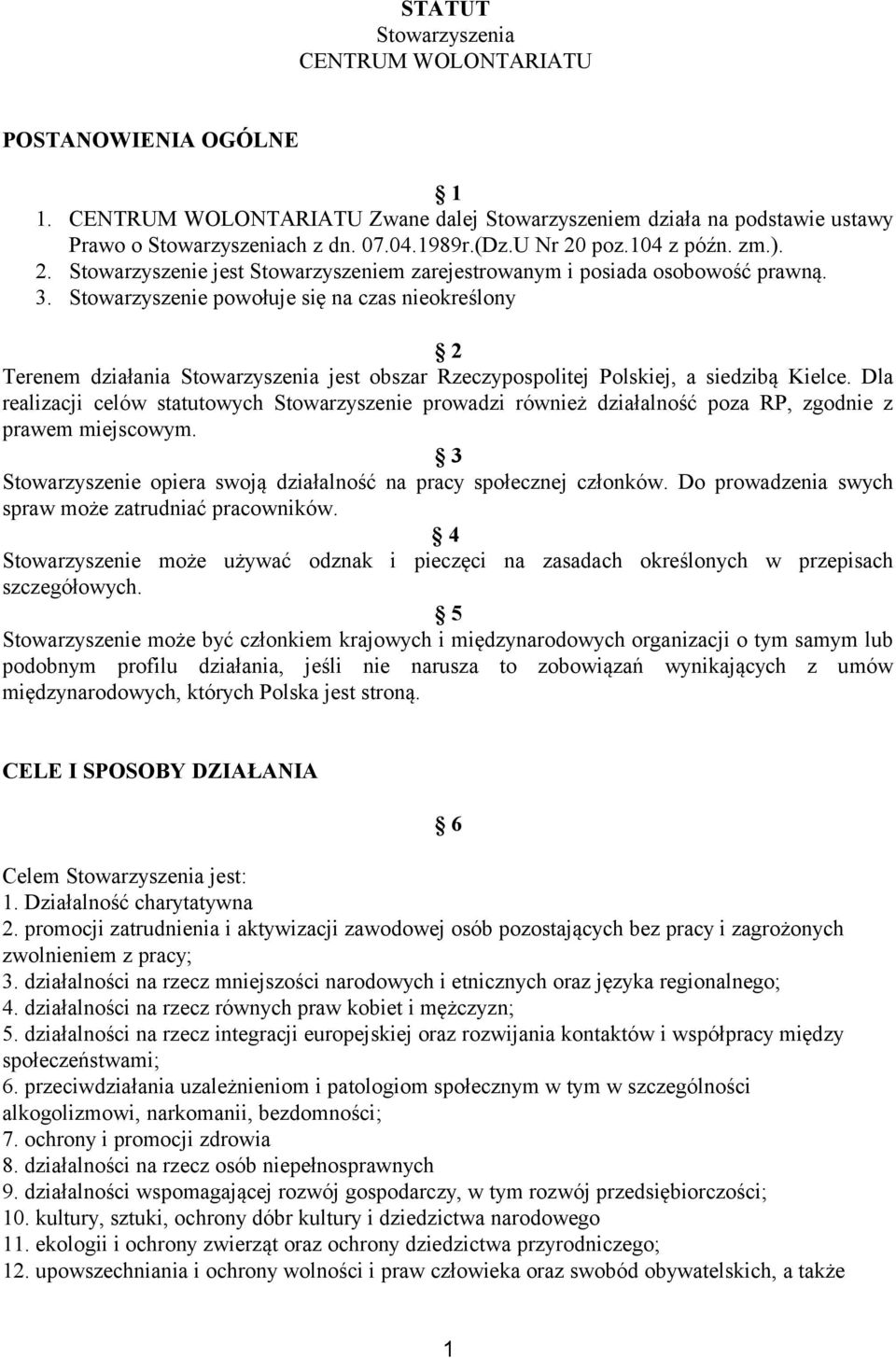 STATUT
Stowarzyszenia
CENTRUM WOLONTARIATU

POSTANOWIENIA OGÓLNE

§ 1
1. CENTRUM WOLONTARIATU Zwane dalej Stowarzyszeniem działa na podstawie ustawy Prawo o Stowarzyszeniach z dn. 07.04.1989r.(Dz.U Nr 20 poz.104 z późn. zm.).
2. Stowarzyszenie jest Stowarzyszeniem zarejestrowanym i posiada osobowość prawną.
3. Stowarzyszenie powołuje się na czas nieokreślony

§ 2
Terenem działania Stowarzyszenia jest obszar Rzeczypospolitej Polskiej, a siedzibą Kielce. Dla realizacji celów statutowych Stowarzyszenie prowadzi również działalność poza RP, zgodnie z prawem miejscowym.

§ 3
Stowarzyszenie opiera swoją działalność na pracy społecznej członków. Do prowadzenia swych spraw może zatrudniać pracowników.

§ 4
Stowarzyszenie może używać odznak i pieczęci na zasadach określonych w przepisach szczegółowych.

§ 5
Stowarzyszenie może być członkiem krajowych i międzynarodowych organizacji o tym samym lub podobnym profilu działania, jeśli nie narusza to zobowiązań wynikających z umów międzynarodowych, których Polska jest stroną.

CELE I SPOSOBY DZIAŁANIA

§ 6
Celem Stowarzyszenia jest:
1. Działalność charytatywna
2. promocji zatrudnienia i aktywizacji zawodowej osób pozostających bez pracy i zagrożonych zwolnieniem z pracy;
3. działalności na rzecz mniejszości narodowych i etnicznych oraz języka regionalnego;
4. działalności na rzecz równych praw kobiet i mężczyzn;
5. działalności na rzecz integracji europejskiej oraz rozwijania kontaktów i współpracy między społeczeństwami;
6. przeciwdziałania uzależnieniom i patologiom społecznym w tym w szczególności alkogolizmowi, narkomanii, bezdomności;
7. ochrony i promocji zdrowia
8. działalności na rzecz osób niepełnosprawnych
9. działalności wspomagającej rozwój gospodarczy, w tym rozwój przedsiębiorczości;
10. kultury, sztuki, ochrony dóbr kultury i dziedzictwa narodowego
11. ekologii i ochrony zwierząt oraz ochrony dziedzictwa przyrodniczego;
12. upowszechniania i ochrony wolności i praw człowieka oraz swobód obywatelskich, a także

1